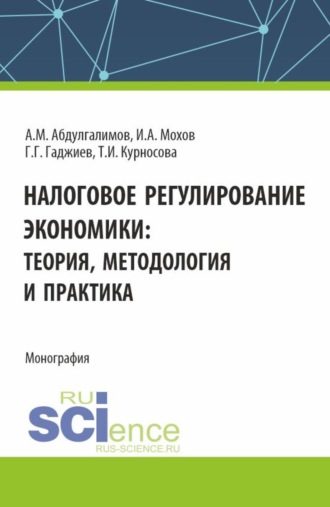 А.М. Абдулгалимов, И.А. Мохов
Г.Г. Гаджиев, Т.И. Курносова

НАЛОГОВОЕ РЕГУЛИРОВАНИЕ ЭКОНОМИКИ: ТЕОРИЯ, МЕТОДОЛОГИЯ И ПРАКТИКА

Монография

RU
SCIence
RUS-SCIENCE.RU